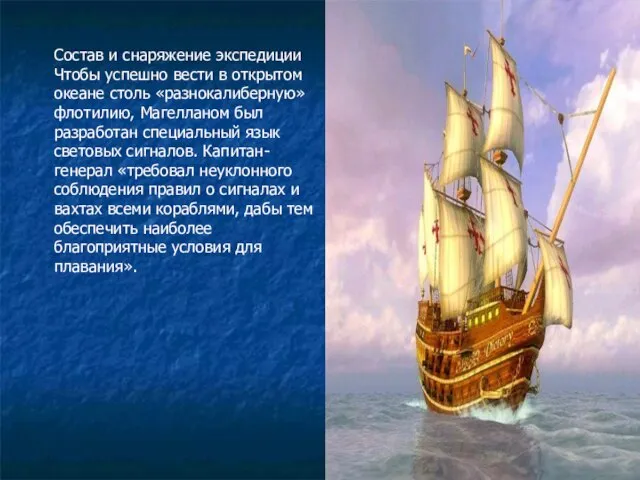 Состав и снаряжение экспедиции
Чтобы успешно вести в открытом океане столь «разнокалиберную» флотилию, Магелланом был разработан специальный язык световых сигналов. Капитан-генерал «требовал неуклонного соблюдения правил о сигналах и вахтах всеми кораблями, дабы тем обеспечить наиболее благоприятные условия для плавания».

Victory